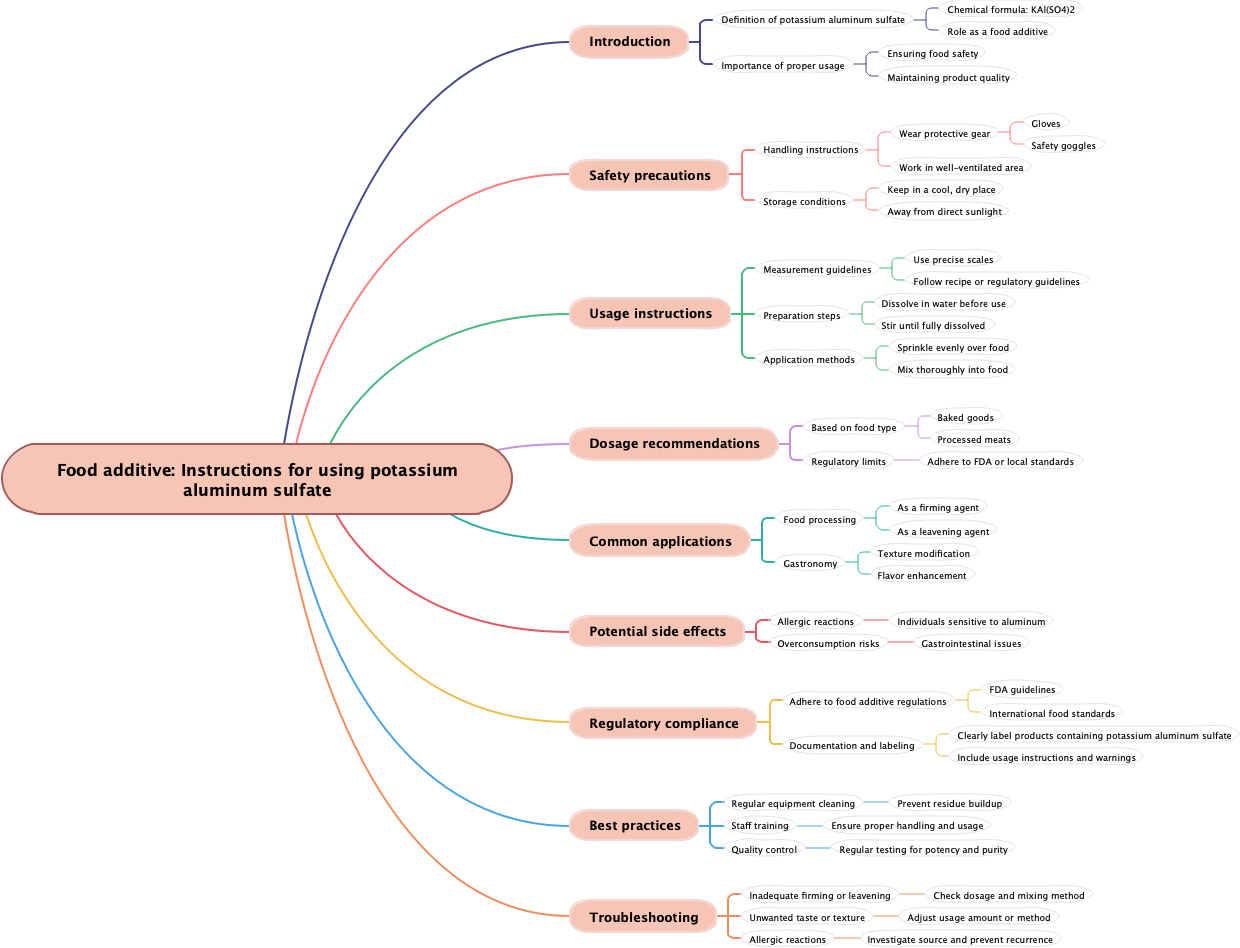 Food additive: Instructions for using potassium aluminum sulfate

Introduction
Definition of potassium aluminum sulfate
Chemical formula: KAl(SO4)2
Role as a food additive
Importance of proper usage
Ensuring food safety
Maintaining product quality

Safety precautions
Handling instructions
Wear protective gear
Gloves
Safety goggles
Work in well-ventilated area
Storage conditions
Keep in a cool, dry place
Away from direct sunlight

Usage instructions
Measurement guidelines
Use precise scales
Follow recipe or regulatory guidelines
Preparation steps
Dissolve in water before use
Stir until fully dissolved
Application methods
Sprinkle evenly over food
Mix thoroughly into food

Dosage recommendations
Based on food type
Baked goods
Processed meats
Regulatory limits
Adhere to FDA or local standards

Common applications
Food processing
As a firming agent
As a leavening agent
Gastronomy
Texture modification
Flavor enhancement

Potential side effects
Allergic reactions
Individuals sensitive to aluminum
Overconsumption risks
Gastrointestinal issues

Regulatory compliance
Adhere to food additive regulations
FDA guidelines
International food standards
Documentation and labeling
Clearly label products containing potassium aluminum sulfate
Include usage instructions and warnings

Best practices
Regular equipment cleaning
Prevent residue buildup
Staff training
Ensure proper handling and usage
Quality control
Regular testing for potency and purity

Troubleshooting
Inadequate firming or leavening
Check dosage and mixing method
Unwanted taste or texture
Adjust usage amount or method
Allergic reactions
Investigate source and prevent recurrence